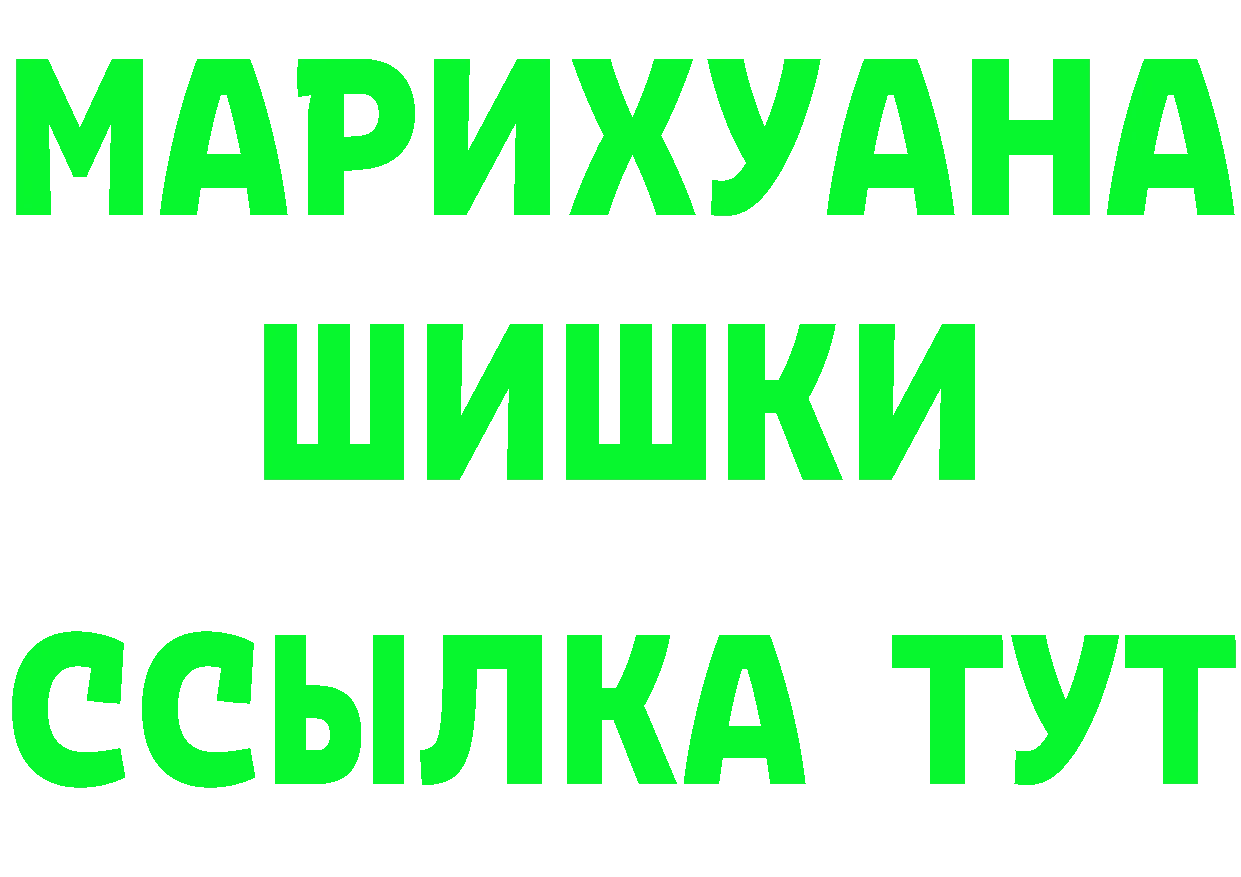 МАРИХУАНА
ШИШКИ
ССЫЛКА ТУТ